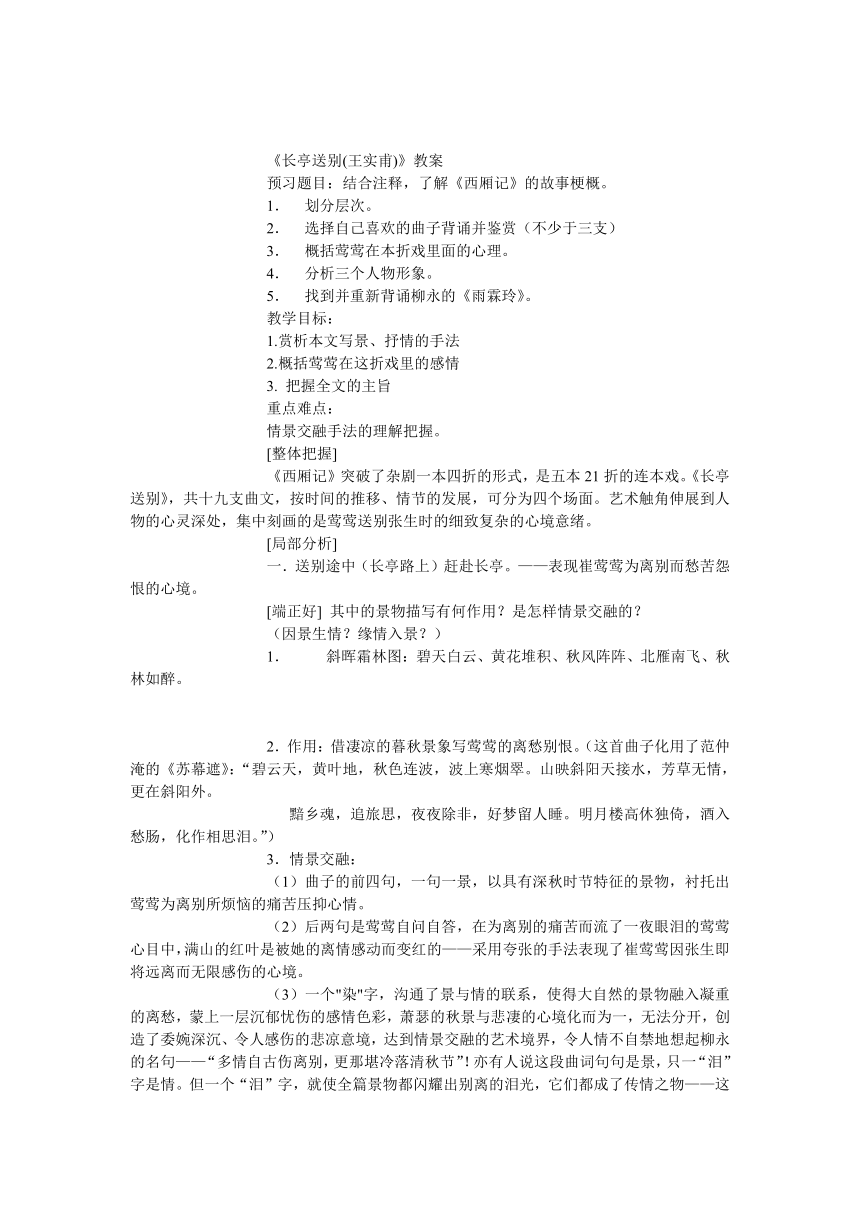 《长亭送别(王实甫)》教案

预习题目：结合注释，了解《西厢记》的故事梗概。

1.　划分层次。

2.　选择自己喜欢的曲子背诵并鉴赏（不少于三支）

3.　概括莺莺在本折戏里面的心理。

4.　分析三个人物形象。

5.　找到并重新背诵柳永的《雨霖玲》。

教学目标：

1.赏析本文写景、抒情的手法

2.概括莺莺在这折戏里的感情

3. 把握全文的主旨

重点难点：

情景交融手法的理解把握。

[整体把握]

《西厢记》突破了杂剧一本四折的形式，是五本 21 折的连本戏。《长亭送别》，共十九支曲文，按时间的推移、情节的发展，可分为四个场面。艺术触角伸展到人物的心灵深处，集中刻画的是莺莺送别张生时的细致复杂的心境意绪。

[局部分析]

一．送别途中（长亭路上）赶赴长亭。——表现崔莺莺为离别而愁苦怨恨的心境。

[端正好] 其中的景物描写有何作用？是怎样情景交融的？

（因景生情？缘情入景？）

1.　斜晖霜林图：碧天白云、黄花堆积、秋风阵阵、北雁南飞、秋林如醉。

2．作用：借凄凉的暮秋景象写莺莺的离愁别恨。(这首曲子化用了范仲淹的《苏幕遮》:“碧云天，黄叶地，秋色连波，波上寒烟翠。山映斜阳天接水，芳草无情，更在斜阳外。

黯乡魂，追旅思，夜夜除非，好梦留人睡。明月楼高休独倚，酒入愁肠，化作相思泪。”)

3．情景交融：

（1）曲子的前四句，一句一景，以具有深秋时节特征的景物，衬托出莺莺为离别所烦恼的痛苦压抑心情。

（2）后两句是莺莺自问自答，在为离别的痛苦而流了一夜眼泪的莺莺心目中，满山的红叶是被她的离情感动而变红的——采用夸张的手法表现了崔莺莺因张生即将远离而无限感伤的心境。

（3）一个"染"字，沟通了景与情的联系，使得大自然的景物融入凝重的离愁，蒙上一层沉郁忧伤的感情色彩，萧瑟的秋景与悲凄的心境化而为一，无法分开，创造了委婉深沉、令人感伤的悲凉意境，达到情景交融的艺术境界，令人情不自禁地想起柳永的名句——“多情自古伤离别，更那堪冷落清秋节”！亦有人说这段曲词句句是景，只一“泪”字是情。但一个“泪”字，就使全篇景物都闪耀出别离的泪光，它们都成了传情之物——这